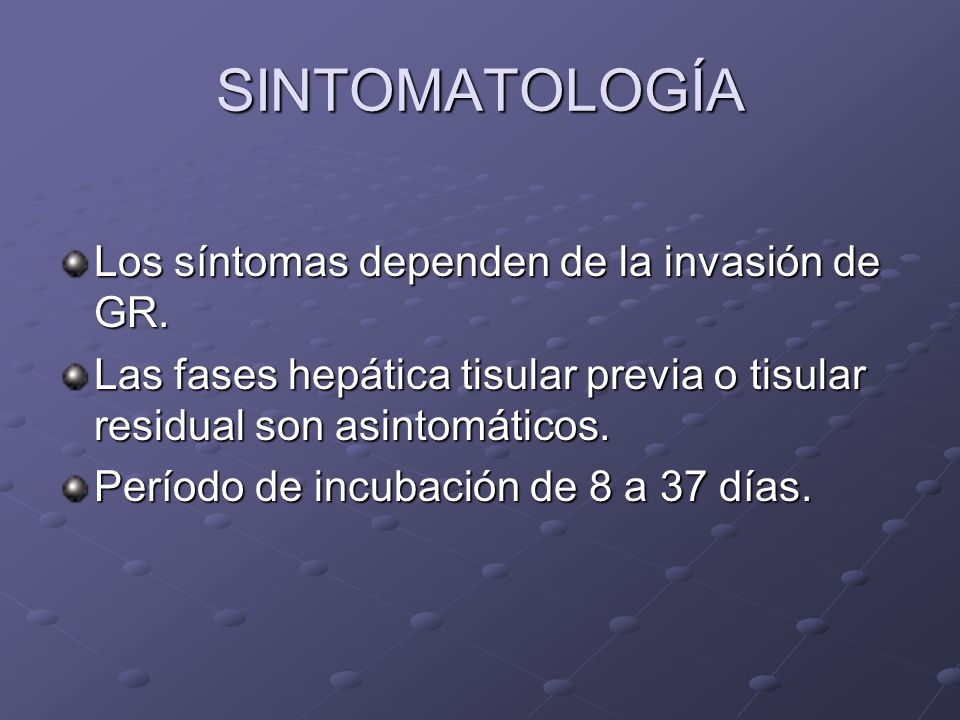 SINTOMATOLOGÍA

Los síntomas dependen de la invasión de GR.

Las fases hepática tisular previa o tisular residual son asintomáticos.

Período de incubación de 8 a 37 días.